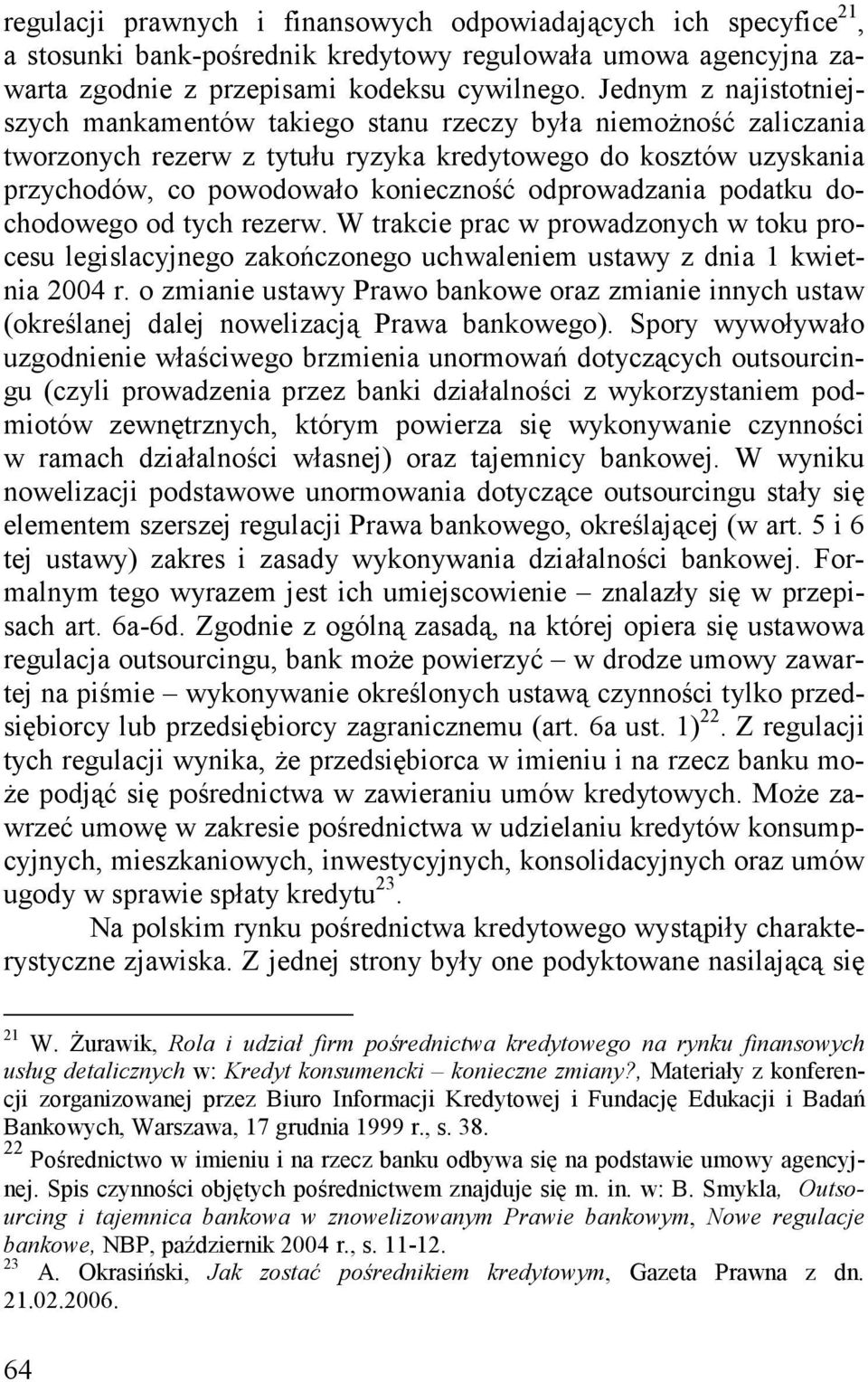 regulacji prawnych i finansowych odpowiadających ich specyfice$^{21}$, a stosunki bank-pośrednik kredytowy regulowała umowa agencyjna zawarta zgodnie z przepisami kodeksu cywilnego. Jednym z najistotniejszych mankamentów takiego stanu rzeczy była niemożność zaliczania tworzonych rezerw z tytułu ryzyka kredytowego do kosztów uzyskania przychodów, co powodowało konieczność odprowadzania podatku dochodowego od tych rezerw. W trakcie prac w prowadzonych w toku procesu legislacyjnego zakończonego uchwaleniem ustawy z dnia 1 kwietnia 2004 r. o zmianie ustawy Prawo bankowe oraz zmianie innych ustaw (określanej dalej nowelizacją Prawa bankowego). Spory wywoływało uzgodnienie właściwego brzmienia unormowań dotyczących outsourcingu (czyli prowadzenia przez banki działalności z wykorzystaniem podmiotów zewnętrznych, którym powierza się wykonywanie czynności w ramach działalności własnej) oraz tajemnicy bankowej. W wyniku nowelizacji podstawowe unormowania dotyczące outsourcingu stały się elementem szerszej regulacji Prawa bankowego, określającej (w art. 5 i 6 tej ustawy) zakres i zasady wykonywania działalności bankowej. Formalnym tego wyrazem jest ich umiejscowienie – znalazły się w przepisach art. 6a-6d. Zgodnie z ogólną zasadą, na której opiera się ustawowa regulacja outsourcingu, bank może powierzyć – w drodze umowy zawartej na piśmie – wykonywanie określonych ustawą czynności tylko przedsiębiorcy lub przedsiębiorcy zagranicznemu (art. 6a ust. 1)$^{22}$. Z regulacji tych regulacji wynika, że przedsiębiorca w imieniu i na rzecz banku może podjąć się pośrednictwa w zawieraniu umów kredytowych. Może zawrzeć umowę w zakresie pośrednictwa w udzielaniu kredytów konsumpcyjnych, mieszkaniowych, inwestycyjnych, konsolidacyjnych oraz umów ugody w sprawie spłaty kredytu$^{23}$.

Na polskim rynku pośrednictwa kredytowego wystąpiły charakterystyczne zjawiska. Z jednej strony były one podyktowane nasilającą się

$^{21}$ W. Żurawik, Rola i udział firm pośrednictwa kredytowego na rynku finansowych usług detalicznych w: Kredyt konsumencki – konieczne zmiany?, Materiały z konferencji zorganizowanej przez Biuro Informacji Kredytowej i Fundację Edukacji i Badań Bankowych, Warszawa, 17 grudnia 1999 r., s. 38.
$^{22}$ Pośrednictwo w imieniu i na rzecz banku odbywa się na podstawie umowy agencyjnej. Spis czynności objętych pośrednictwem znajduje się m. in. w: B. Smykla, Outsourcing i tajemnica bankowa w znowelizowanym Prawie bankowym, Nowe regulacje bankowe, NBP, październik 2004 r., s. 11-12.
$^{23}$ A. Okrasiński, Jak zostać pośrednikiem kredytowym, Gazeta Prawna z dn. 21.02.2006.

64